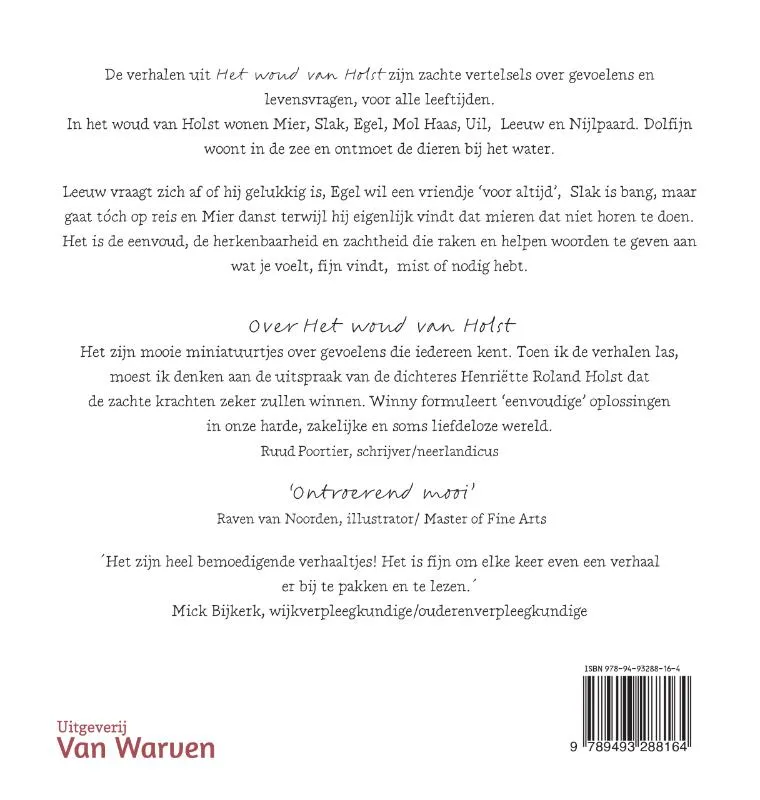 De verhalen uit Het woud van Holst zijn zachte vertelsels over gevoelens en levensvragen, voor alle leeftijden.
In het woud van Holst wonen Mier, Slak, Egel, Mol Haas, Uil, Leeuw en Nijlpaard. Dolfijn woont in de zee en ontmoet de dieren bij het water.

Leeuw vraagt zich af of hij gelukkig is, Egel wil een vriendje 'voor altijd', Slak is bang, maar gaat tóch op reis en Mier danst terwijl hij eigenlijk vindt dat mieren dat niet horen te doen. Het is de eenvoud, de herkenbaarheid en zachtheid die raken en helpen woorden te geven aan wat je voelt, fijn vindt, mist of nodig hebt.

Over Het woud van Holst
Het zijn mooie miniatuurtjes over gevoelens die iedereen kent. Toen ik de verhalen las, moest ik denken aan de uitspraak van de dichteres Henriëtte Roland Holst dat de zachte krachten zeker zullen winnen. Winny formuleert 'eenvoudige' oplossingen in onze harde, zakelijke en soms liefdeloze wereld.
Ruud Poortier, schrijver/neerlandicus

'Ontroerend mooi'
Raven van Noorden, illustrator/ Master of Fine Arts

´Het zijn heel bemoedigende verhaaltjes! Het is fijn om elke keer even een verhaal er bij te pakken en te lezen.´
Mick Bijkerk, wijkverpleegkundige/ouderenverpleegkundige

ISBN 978-94-93288-16-4

9 789493 288164

Uitgeverij
Van Warven